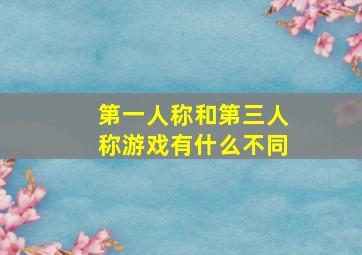 第一人称和第三人称游戏有什么不同